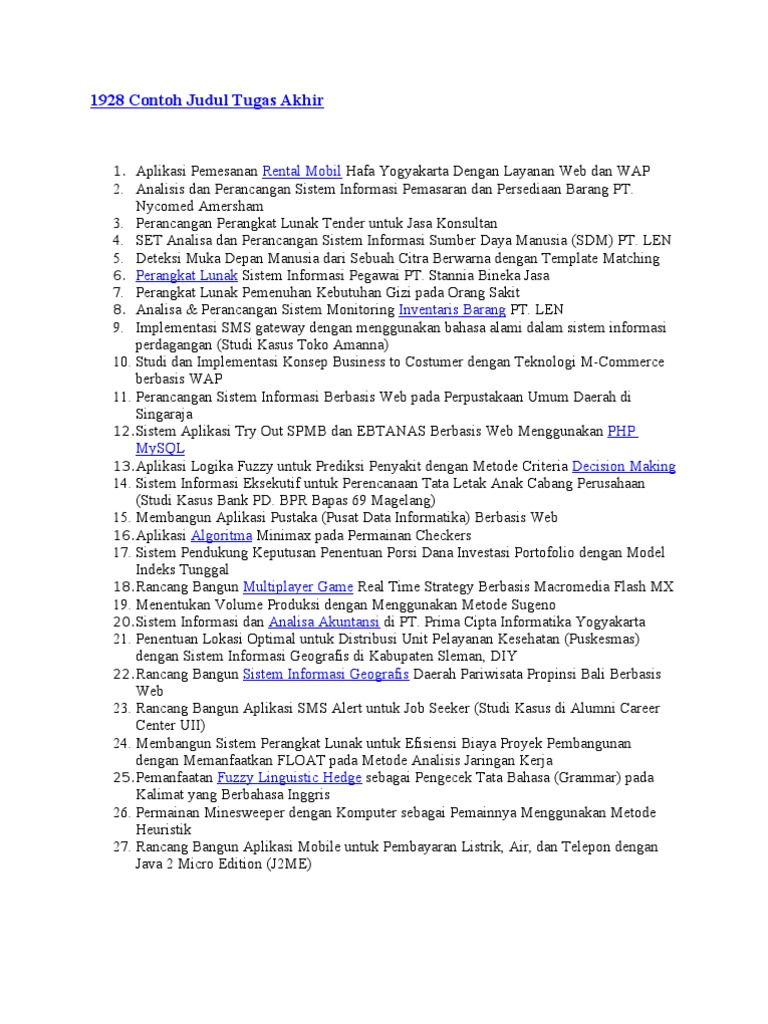 1928 Contoh Judul Tugas Akhir

1. Aplikasi Pemesanan Rental Mobil Hafa Yogyakarta Dengan Layanan Web dan WAP
2. Analisis dan Perancangan Sistem Informasi Pemasaran dan Persediaan Barang PT. Nycomed Amersham
3. Perancangan Perangkat Lunak Tender untuk Jasa Konsultan
4. SET Analisa dan Perancangan Sistem Informasi Sumber Daya Manusia (SDM) PT. LEN
5. Deteksi Muka Depan Manusia dari Sebuah Citra Berwarna dengan Template Matching
6. Perangkat Lunak Sistem Informasi Pegawai PT. Stannia Bineka Jasa
7. Perangkat Lunak Pemenuhan Kebutuhan Gizi pada Orang Sakit
8. Analisa & Perancangan Sistem Monitoring Inventaris Barang PT. LEN
9. Implementasi SMS gateway dengan menggunakan bahasa alami dalam sistem informasi perdagangan (Studi Kasus Toko Amanna)
10. Studi dan Implementasi Konsep Business to Costumer dengan Teknologi M-Commerce berbasis WAP
11. Perancangan Sistem Informasi Berbasis Web pada Perpustakaan Umum Daerah di Singaraja
12. Sistem Aplikasi Try Out SPMB dan EBTANAS Berbasis Web Menggunakan PHP MySQL
13. Aplikasi Logika Fuzzy untuk Prediksi Penyakit dengan Metode Criteria Decision Making
14. Sistem Informasi Eksekutif untuk Perencanaan Tata Letak Anak Cabang Perusahaan (Studi Kasus Bank PD. BPR Bapas 69 Magelang)
15. Membangun Aplikasi Pustaka (Pusat Data Informatika) Berbasis Web
16. Aplikasi Algoritma Minimax pada Permainan Checkers
17. Sistem Pendukung Keputusan Penentuan Porsi Dana Investasi Portofolio dengan Model Indeks Tunggal
18. Rancang Bangun Multiplayer Game Real Time Strategy Berbasis Macromedia Flash MX
19. Menentukan Volume Produksi dengan Menggunakan Metode Sugeno
20. Sistem Informasi dan Analisa Akuntansi di PT. Prima Cipta Informatika Yogyakarta
21. Penentuan Lokasi Optimal untuk Distribusi Unit Pelayanan Kesehatan (Puskesmas) dengan Sistem Informasi Geografis di Kabupaten Sleman, DIY
22. Rancang Bangun Sistem Informasi Geografis Daerah Pariwisata Propinsi Bali Berbasis Web
23. Rancang Bangun Aplikasi SMS Alert untuk Job Seeker (Studi Kasus di Alumni Career Center UII)
24. Membangun Sistem Perangkat Lunak untuk Efisiensi Biaya Proyek Pembangunan dengan Memanfaatkan FLOAT pada Metode Analisis Jaringan Kerja
25. Pemanfaatan Fuzzy Linguistic Hedge sebagai Pengecek Tata Bahasa (Grammar) pada Kalimat yang Berbahasa Inggris
26. Permainan Minesweeper dengan Komputer sebagai Pemainnya Menggunakan Metode Heuristik
27. Rancang Bangun Aplikasi Mobile untuk Pembayaran Listrik, Air, dan Telepon dengan Java 2 Micro Edition (J2ME)